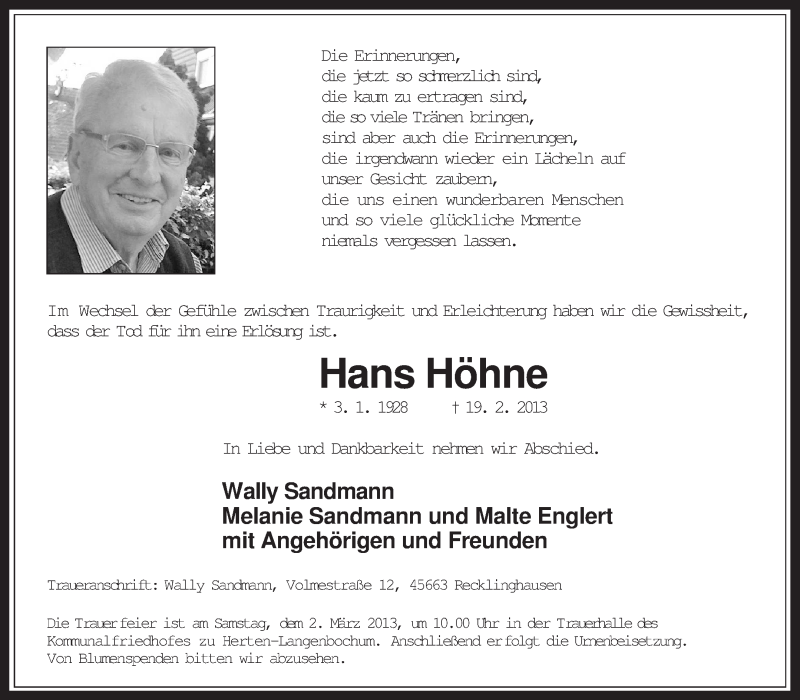 Die Erinnerungen,
die jetzt so schmerzlich sind,
die kaum zu ertragen sind,
die so viele Tränen bringen,
sind aber auch die Erinnerungen,
die irgendwann wieder ein Lächeln auf
unser Gesicht zaubern,
die uns einen wunderbaren Menschen
und so viele glückliche Momente
niemals vergessen lassen.

Im Wechsel der Gefühle zwischen Traurigkeit und Erleichterung haben wir die Gewissheit, dass der Tod für ihn eine Erlösung ist.

Hans Höhne

* 3. 1. 1928 † 19. 2. 2013

In Liebe und Dankbarkeit nehmen wir Abschied.

Wally Sandmann
Melanie Sandmann und Malte Englert
mit Angehörigen und Freunden

Traueranschrift: Wally Sandmann, Volmestraße 12, 45663 Recklinghausen

Die Trauerfeier ist am Samstag, dem 2. März 2013, um 10.00 Uhr in der Trauerhalle des Kommunalfriedhofes zu Herten-Langenbochum. Anschließend erfolgt die Urnenbeisetzung. Von Blumenspenden bitten wir abzusehen.